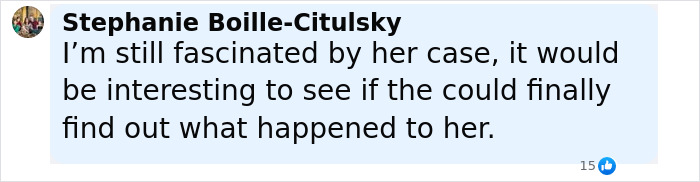 Stephanie Boille-Citulsky
I’m still fascinated by her case, it would be interesting to see if the could finally find out what happened to her.

15